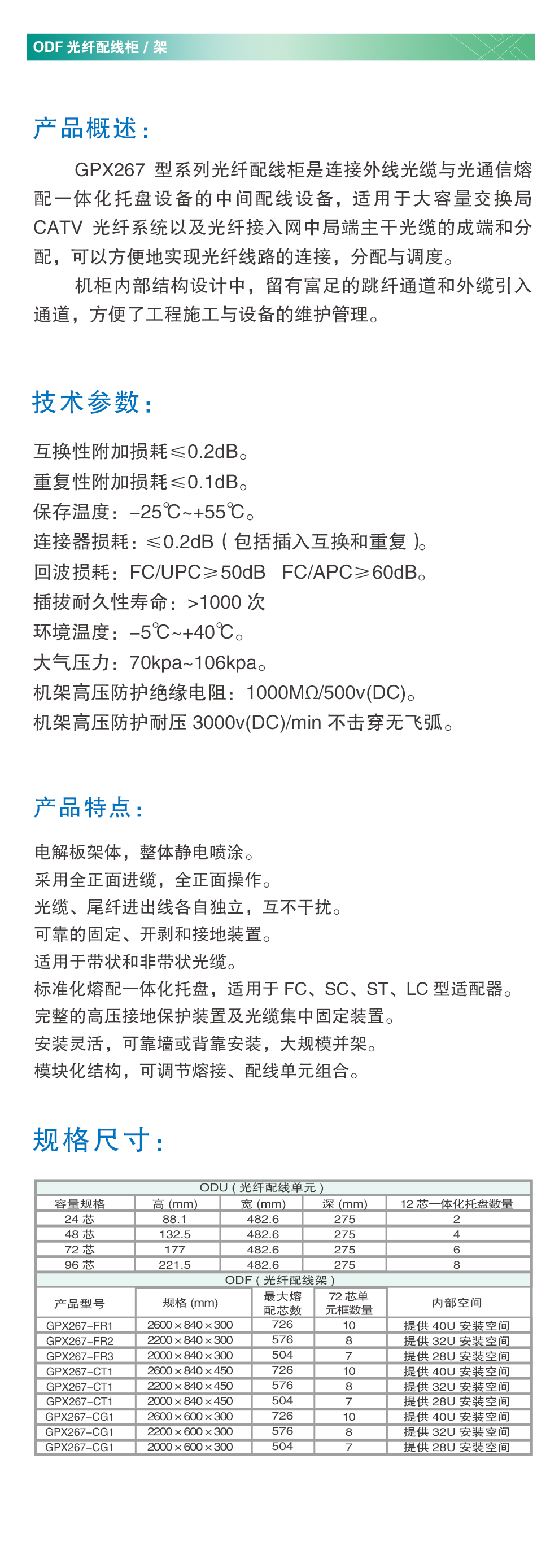 ODF 光纤配线柜 / 架

产品概述：

GPX267 型系列光纤配线柜是连接外线光缆与光通信熔配一体化托盘设备的中间配线设备，适用于大容量交换局 CATV 光纤系统以及光纤接入网中局端主干光缆的成端和分配，可以方便地实现光纤线路的连接，分配与调度。

机柜内部结构设计中，留有富足的跳纤通道和外缆引入通道，方便了工程施工与设备的维护管理。

技术参数：

互换性附加损耗≤0.2dB。
重复性附加损耗≤0.1dB。
保存温度：–25℃~+55℃。
连接器损耗：≤0.2dB ( 包括插入互换和重复 )。
回波损耗：FC/UPC≥50dB FC/APC≥60dB。
插拔耐久性寿命：>1000 次
环境温度：–5℃~+40℃。
大气压力：70kpa~106kpa。
机架高压防护绝缘电阻：1000MΩ/500v(DC)。
机架高压防护耐压 3000v(DC)/min 不击穿无飞弧。

产品特点：

电解板架体，整体静电喷涂。
采用全正面进缆，全正面操作。
光缆、尾纤进出线各自独立，互不干扰。
可靠的固定、开剥和接地装置。
适用于带状和非带状光缆。
标准化熔配一体化托盘，适用于 FC、SC、ST、LC 型适配器。
完整的高压接地保护装置及光缆集中固定装置。
安装灵活，可靠墙或背靠安装，大规模并架。
模块化结构，可调节熔接、配线单元组合。

规格尺寸：

ODU ( 光纤配线单元 )

| 容量规格 | 高 (mm) | 宽 (mm) | 深 (mm) | 12 芯一体化托盘数量 |
|---|---|---|---|---|
| 24 芯 | 88.1 | 482.6 | 275 | 2 |
| 48 芯 | 132.5 | 482.6 | 275 | 4 |
| 72 芯 | 177 | 482.6 | 275 | 6 |
| 96 芯 | 221.5 | 482.6 | 275 | 8 |

ODF ( 光纤配线架 )

| 产品型号 | 规格 (mm) | 最大熔配芯数 | 72 芯单元框数量 | 内部空间 |
|---|---|---|---|---|
| GPX267–FR1 | 2600×840×300 | 726 | 10 | 提供 40U 安装空间 |
| GPX267–FR2 | 2200×840×300 | 576 | 8 | 提供 32U 安装空间 |
| GPX267–FR3 | 2000×840×300 | 504 | 7 | 提供 28U 安装空间 |
| GPX267–CT1 | 2600×840×450 | 726 | 10 | 提供 40U 安装空间 |
| GPX267–CT1 | 2200×840×450 | 576 | 8 | 提供 32U 安装空间 |
| GPX267–CT1 | 2000×840×450 | 504 | 7 | 提供 28U 安装空间 |
| GPX267–CG1 | 2600×600×300 | 726 | 10 | 提供 40U 安装空间 |
| GPX267–CG1 | 2200×600×300 | 576 | 8 | 提供 32U 安装空间 |
| GPX267–CG1 | 2000×600×300 | 504 | 7 | 提供 28U 安装空间 |